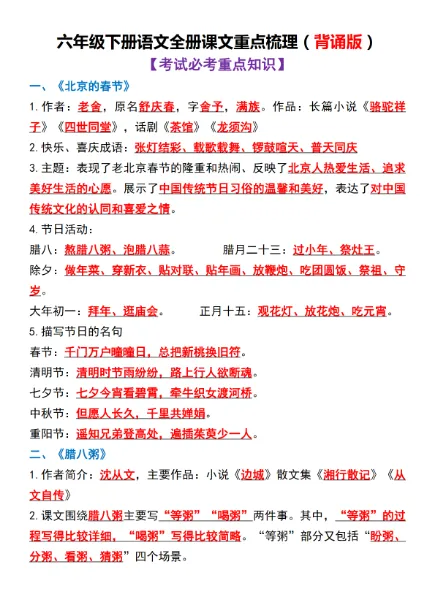 六年级下册语文全册课文重点梳理（背诵版）

【考试必考重点知识】

一、《北京的春节》

1. 作者：老舍，原名舒庆春，字舍予，满族。作品：长篇小说《骆驼祥子》《四世同堂》，话剧《茶馆》《龙须沟》

2. 快乐、喜庆成语：张灯结彩、载歌载舞、锣鼓喧天、普天同庆

3. 主题：表现了老北京春节的隆重和热闹、反映了北京人热爱生活、追求美好生活的心愿。展示了中国传统节日习俗的温馨和美好，表达了对中国传统文化的认同和喜爱之情。

4. 节日活动：

腊八：熬腊八粥、泡腊八蒜。 腊月二十三：过小年、祭灶王。

除夕：做年菜、穿新衣、贴对联、贴年画、放鞭炮、吃团圆饭、祭祖、守岁。

大年初一：拜年、逛庙会。 正月十五：观花灯、放花炮、吃元宵。

5. 描写节日的名句

春节：千门万户曈曈日，总把新桃换旧符。

清明节：清明时节雨纷纷，路上行人欲断魂。

七夕节：七夕今宵看碧霄，牵牛织女渡河桥。

中秋节：但愿人长久，千里共婵娟。

重阳节：遥知兄弟登高处，遍插茱萸少一人。

二、《腊八粥》

1. 作者简介：沈从文，主要作品：小说《边城》散文集《湘行散记》《从文自传》

2. 课文围绕腊八粥主要写“等粥”“喝粥”两件事。其中，“等粥”的过程写得比较详细，“喝粥”写得比较简略。“等粥”部分又包括“盼粥、分粥、看粥、猜粥”四个场景。